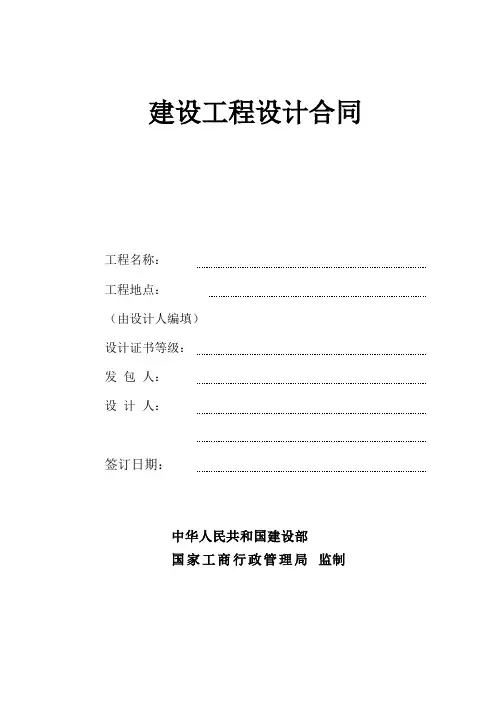 建设工程设计合同

工程名称：

工程地点：

（由设计人编填）

设计证书等级：

发 包 人：

设 计 人：

签订日期：

中华人民共和国建设部
国家工商行政管理局 监制